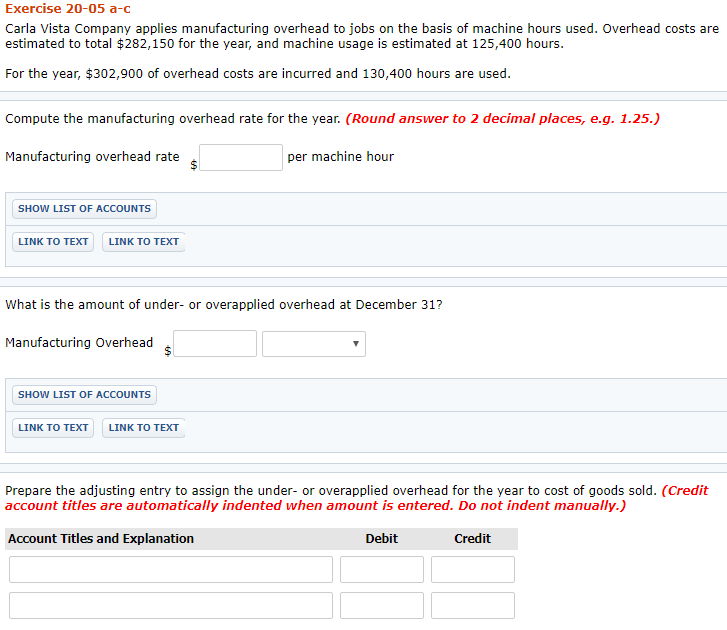 Exercise 20-05 a-c

Carla Vista Company applies manufacturing overhead to jobs on the basis of machine hours used. Overhead costs are estimated to total \$282,150 for the year, and machine usage is estimated at 125,400 hours.

For the year, \$302,900 of overhead costs are incurred and 130,400 hours are used.

Compute the manufacturing overhead rate for the year. (Round answer to 2 decimal places, e.g. 1.25.)

Manufacturing overhead rate \$ per machine hour

SHOW LIST OF ACCOUNTS

LINK TO TEXT LINK TO TEXT

What is the amount of under- or overapplied overhead at December 31?

Manufacturing Overhead \$

SHOW LIST OF ACCOUNTS

LINK TO TEXT LINK TO TEXT

Prepare the adjusting entry to assign the under- or overapplied overhead for the year to cost of goods sold. (Credit account titles are automatically indented when amount is entered. Do not indent manually.)

| Account Titles and Explanation | Debit | Credit |
|---|---|---|
| | | |
| | | |